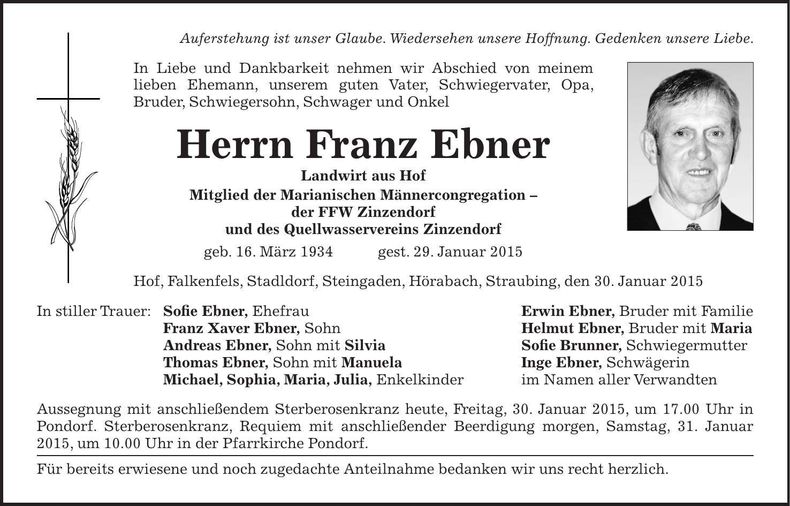 Auferstehung ist unser Glaube. Wiedersehen unsere Hoffnung. Gedenken unsere Liebe.

In Liebe und Dankbarkeit nehmen wir Abschied von meinem lieben Ehemann, unserem guten Vater, Schwiegervater, Opa, Bruder, Schwiegersohn, Schwager und Onkel

Herrn Franz Ebner

Landwirt aus Hof
Mitglied der Marianischen Männercongregation –
der FFW Zinzendorf
und des Quellwasservereins Zinzendorf

geb. 16. März 1934 gest. 29. Januar 2015

Hof, Falkenfels, Stadldorf, Steingaden, Hörabach, Straubing, den 30. Januar 2015

In stiller Trauer: Sofie Ebner, Ehefrau
Franz Xaver Ebner, Sohn
Andreas Ebner, Sohn mit Silvia
Thomas Ebner, Sohn mit Manuela
Michael, Sophia, Maria, Julia, Enkelkinder

Erwin Ebner, Bruder mit Familie
Helmut Ebner, Bruder mit Maria
Sofie Brunner, Schwiegermutter
Inge Ebner, Schwägerin
im Namen aller Verwandten

Aussegnung mit anschließendem Sterberosenkranz heute, Freitag, 30. Januar 2015, um 17.00 Uhr in Pondorf. Sterberosenkranz, Requiem mit anschließender Beerdigung morgen, Samstag, 31. Januar 2015, um 10.00 Uhr in der Pfarrkirche Pondorf.

Für bereits erwiesene und noch zugedachte Anteilnahme bedanken wir uns recht herzlich.